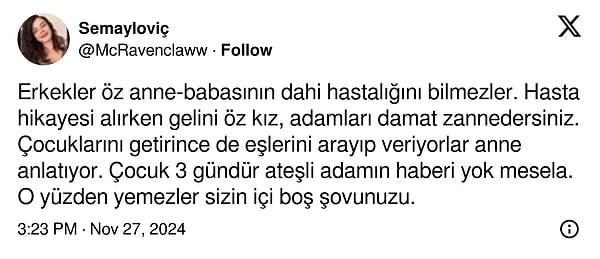 Semayloviç
@McRavenclaww · Follow

Erkekler öz anne-babasının dahi hastalığını bilmezler. Hasta hikayesi alırken gelini öz kız, adamları damat zannedersiniz. Çocuklarını getirince de eşlerini arayıp veriyorlar anne anlatıyor. Çocuk 3 gündür ateşli adamın haberi yok mesela. O yüzden yemezler sizin içi boş şovunuzu.

3:23 PM · Nov 27, 2024